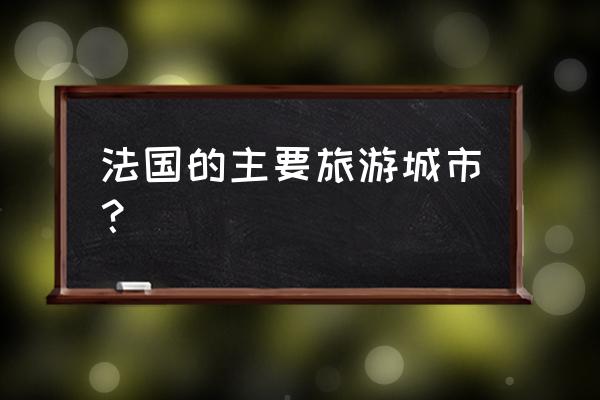 法国的主要旅游城市？